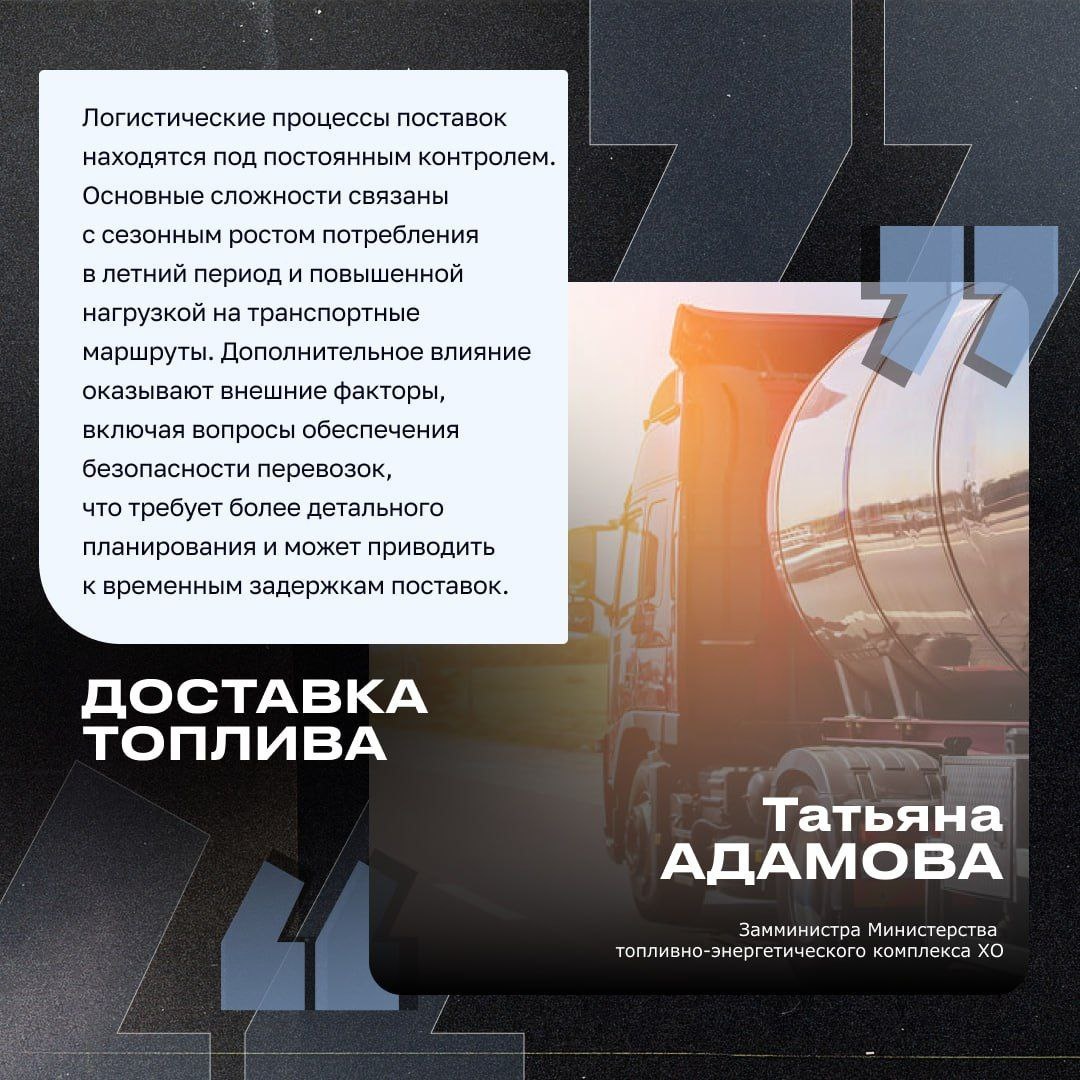 Логистические процессы поставок находятся под постоянным контролем. Основные сложности связаны с сезонным ростом потребления в летний период и повышенной нагрузкой на транспортные маршруты. Дополнительное влияние оказывают внешние факторы, включая вопросы обеспечения безопасности перевозок, что требует более детального планирования и может приводить к временным задержкам поставок.

ДОСТАВКА
ТОПЛИВА

Татьяна
АДАМОВА

Замминистра Министерства
топливно-энергетического комплекса ХО